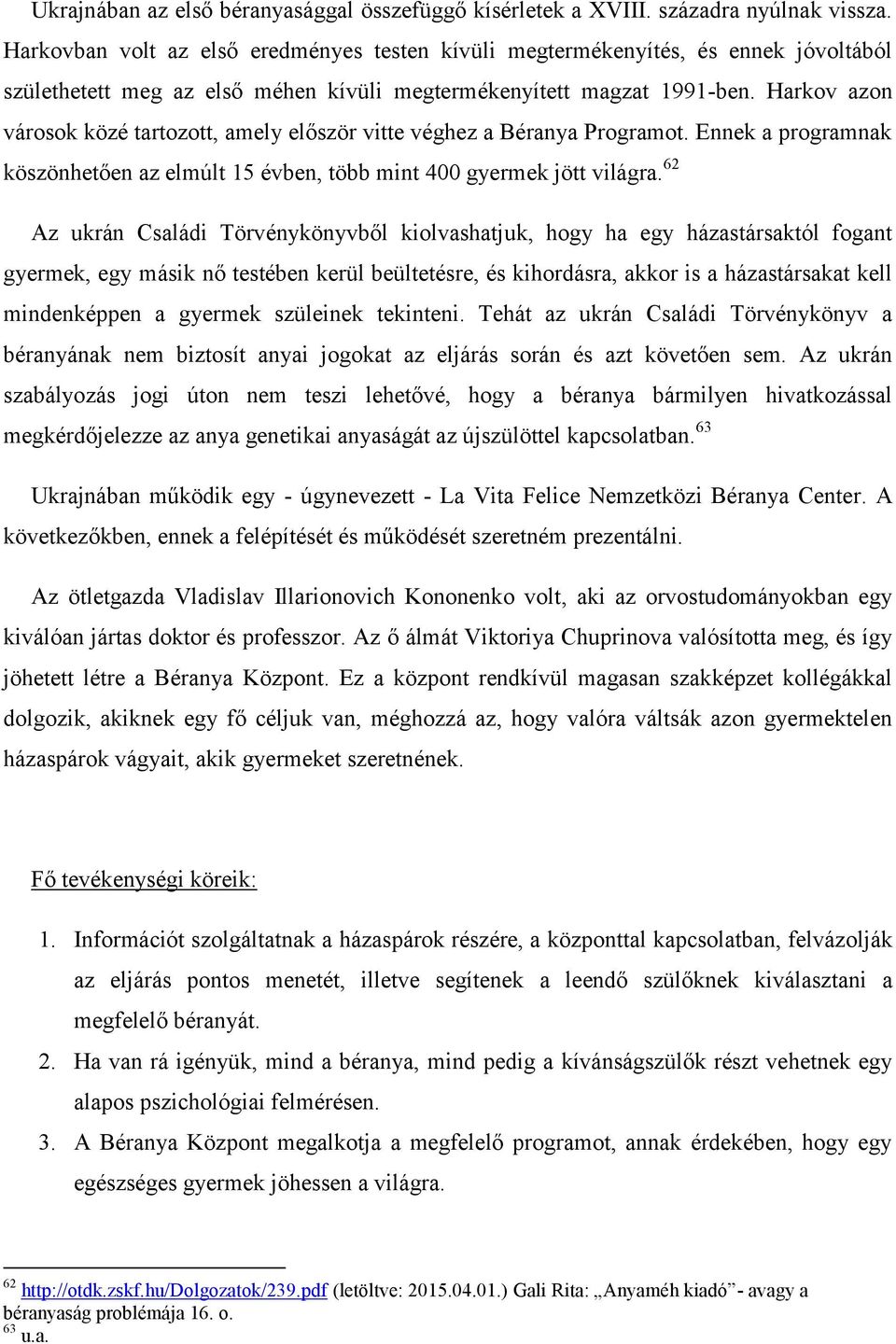 Ukrajnában az első béranyasággal összefüggő kísérletek a XVIII. századra nyúlnak vissza. Harkovban volt az első eredményes testen kívüli megtermékenyítés, és ennek jóvoltából születhetett meg az első méhen kívüli megtermékenyített magzat 1991-ben. Harkov azon városok közé tartozott, amely először vitte véghez a Béranya Programot. Ennek a programnak köszönhetően az elmúlt 15 évben, több mint 400 gyermek jött világra.$^{62}$

Az ukrán Családi Törvénykönyvből kiolvashatjuk, hogy ha egy házastársaktól fogant gyermek, egy másik nő testében kerül beültetésre, és kihordásra, akkor is a házastársakat kell mindenképpen a gyermek szüleinek tekinteni. Tehát az ukrán Családi Törvénykönyv a béranyának nem biztosít anyai jogokat az eljárás során és azt követően sem. Az ukrán szabályozás jogi úton nem teszi lehetővé, hogy a béranya bármilyen hivatkozással megkérdőjelezze az anya genetikai anyaságát az újszülöttel kapcsolatban.$^{63}$

Ukrajnában működik egy - úgynevezett - La Vita Felice Nemzetközi Béranya Center. A következőkben, ennek a felépítését és működését szeretném prezentálni.

Az ötletgazda Vladislav Illarionovich Kononenko volt, aki az orvostudományokban egy kiválóan jártas doktor és professzor. Az ő álmát Viktoriya Chuprinova valósította meg, és így jöhetett létre a Béranya Központ. Ez a központ rendkívül magasan szakképzet kollégákkal dolgozik, akiknek egy fő céljuk van, méghozzá az, hogy valóra váltsák azon gyermektelen házaspárok vágyait, akik gyermeket szeretnének.

Fő tevékenységi köreik:

1. Információt szolgáltatnak a házaspárok részére, a központtal kapcsolatban, felvázolják az eljárás pontos menetét, illetve segítenek a leendő szülőknek kiválasztani a megfelelő béranyát.
2. Ha van rá igényük, mind a béranya, mind pedig a kívánságszülők részt vehetnek egy alapos pszichológiai felmérésen.
3. A Béranya Központ megalkotja a megfelelő programot, annak érdekében, hogy egy egészséges gyermek jöhessen a világra.

$^{62}$ http://otdk.zskf.hu/Dolgozatok/239.pdf (letöltve: 2015.04.01.) Gali Rita: „Anyaméh kiadó”- avagy a béranyaság problémája 16. o.
$^{63}$ u.a.